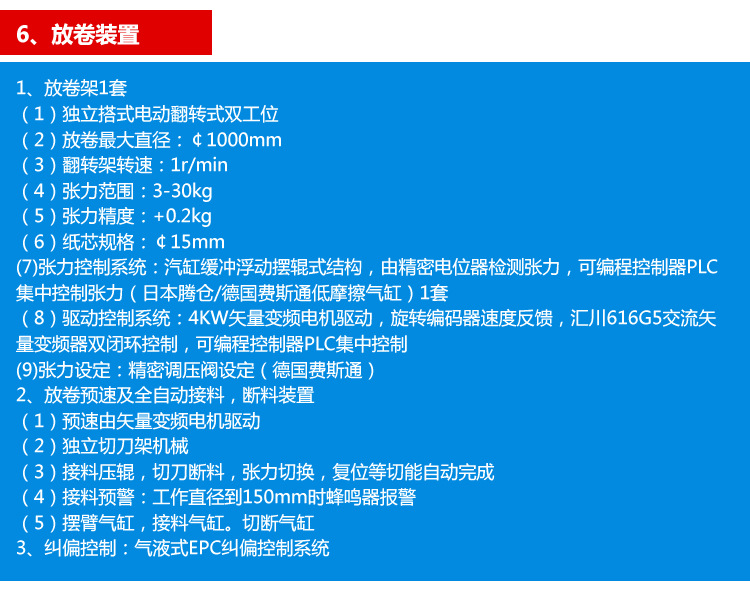 6、放卷装置

1、放卷架1套
（1）独立搭式电动翻转式双工位
（2）放卷最大直径：¢1000mm
（3）翻转架转速：1r/min
（4）张力范围：3-30kg
（5）张力精度：+0.2kg
（6）纸芯规格：¢15mm
(7)张力控制系统：汽缸缓冲浮动摆辊式结构，由精密电位器检测张力，可编程控制器PLC集中控制张力（日本腾仓/德国费斯通低摩擦气缸）1套
（8）驱动控制系统：4KW矢量变频电机驱动，旋转编码器速度反馈，汇川616G5交流矢量变频器双闭环控制，可编程控制器PLC集中控制
(9)张力设定：精密调压阀设定（德国费斯通）
2、放卷预速及全自动接料，断料装置
（1）预速由矢量变频电机驱动
（2）独立切刀架机械
（3）接料压辊，切刀断料，张力切换，复位等切能自动完成
（4）接料预警：工作直径到150mm时蜂鸣器报警
（5）摆臂气缸，接料气缸。切断气缸
3、纠偏控制：气液式EPC纠偏控制系统